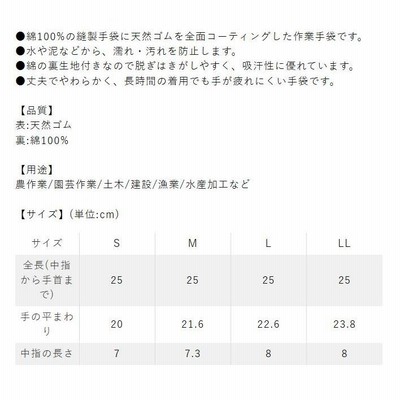 ●綿100%の縫製手袋に天然ゴムを全面コーティングした作業手袋です。
●水や泥などから、濡れ・汚れを防止します。
●綿の裏生地付きなので脱ぎはきがしやすく、吸汗性に優れています。
●丈夫でやわらかく、長時間の着用でも手が疲れにくい手袋です。

【品質】
表:天然ゴム
裏:綿100%

【用途】
農作業/園芸作業/土木/建設/漁業/水産加工など

【サイズ】(単位:cm)

| サイズ | S | M | L | LL |
|---|---|---|---|---|
| 全長(中指から手首まで) | 25 | 25 | 25 | 25 |
| 手の平まわり | 20 | 21.6 | 22.6 | 23.8 |
| 中指の長さ | 7 | 7.3 | 8 | 8 |